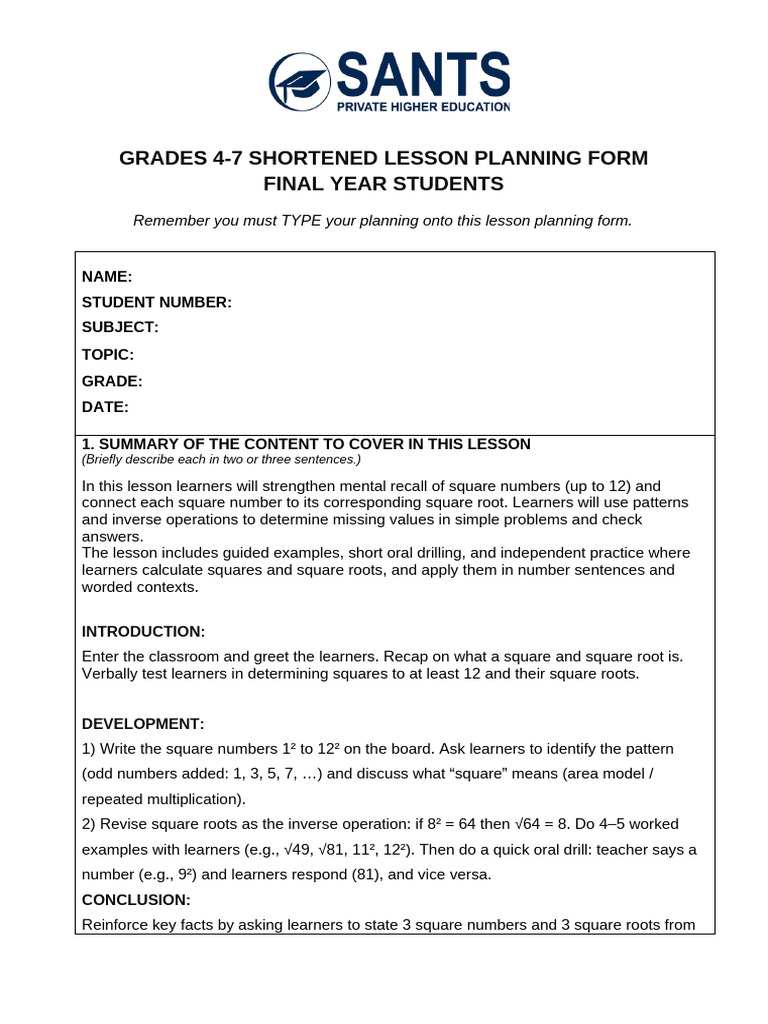 SANTS
PRIVATE HIGHER EDUCATION

GRADES 4-7 SHORTENED LESSON PLANNING FORM
FINAL YEAR STUDENTS

Remember you must TYPE your planning onto this lesson planning form.

NAME:
STUDENT NUMBER:
SUBJECT:
TOPIC:
GRADE:
DATE:

1. SUMMARY OF THE CONTENT TO COVER IN THIS LESSON
(Briefly describe each in two or three sentences.)

In this lesson learners will strengthen mental recall of square numbers (up to 12) and connect each square number to its corresponding square root. Learners will use patterns and inverse operations to determine missing values in simple problems and check answers.
The lesson includes guided examples, short oral drilling, and independent practice where learners calculate squares and square roots, and apply them in number sentences and worded contexts.

INTRODUCTION:

Enter the classroom and greet the learners. Recap on what a square and square root is. Verbally test learners in determining squares to at least 12 and their square roots.

DEVELOPMENT:

1) Write the square numbers $1^2$ to $12^2$ on the board. Ask learners to identify the pattern (odd numbers added: 1, 3, 5, 7, …) and discuss what “square” means (area model / repeated multiplication).
2) Revise square roots as the inverse operation: if $8^2 = 64$ then $\sqrt{64} = 8$. Do 4–5 worked examples with learners (e.g., $\sqrt{49}$, $\sqrt{81}$, $11^2$, $12^2$). Then do a quick oral drill: teacher says a number (e.g., $9^2$) and learners respond (81), and vice versa.

CONCLUSION:

Reinforce key facts by asking learners to state 3 square numbers and 3 square roots from